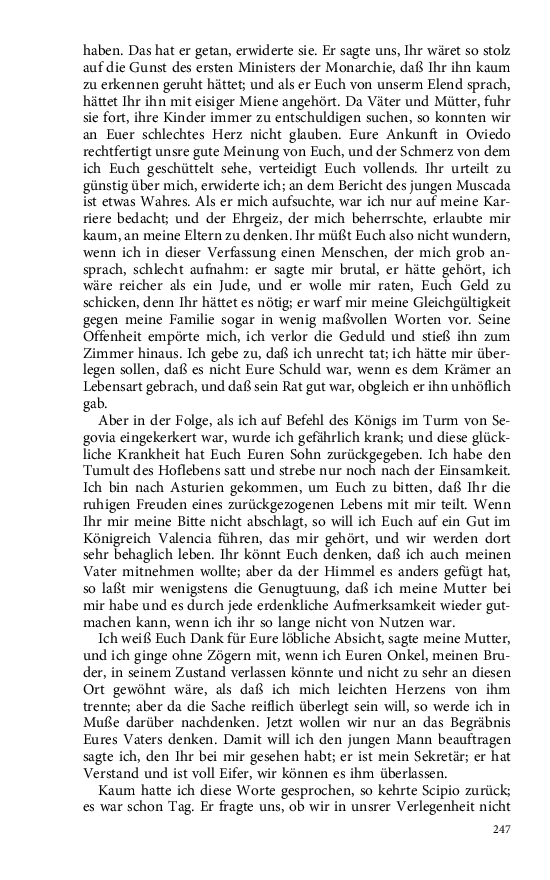 haben. Das hat er getan, erwiderte sie. Er sagte uns, Ihr wäret so stolz auf die Gunst des ersten Ministers der Monarchie, daß Ihr ihn kaum zu erkennen geruht hättet; und als er Euch von unserm Elend sprach, hättet Ihr ihn mit eisiger Miene angehört. Da Väter und Mütter, fuhr sie fort, ihre Kinder immer zu entschuldigen suchen, so konnten wir an Euer schlechtes Herz nicht glauben. Eure Ankunft in Oviedo rechtfertigt unsre gute Meinung von Euch, und der Schmerz von dem ich Euch geschüttelt sehe, verteidigt Euch vollends. Ihr urteilt zu günstig über mich, erwiderte ich; an dem Bericht des jungen Muscada ist etwas Wahres. Als er mich aufsuchte, war ich nur auf meine Karriere bedacht; und der Ehrgeiz, der mich beherrschte, erlaubte mir kaum, an meine Eltern zu denken. Ihr müßt Euch also nicht wundern, wenn ich in dieser Verfassung einen Menschen, der mich grob ansprach, schlecht aufnahm: er sagte mir brutal, er hätte gehört, ich wäre reicher als ein Jude, und er wolle mir raten, Euch Geld zu schicken, denn Ihr hättet es nötig; er warf mir meine Gleichgültigkeit gegen meine Familie sogar in wenig maßvollen Worten vor. Seine Offenheit empörte mich, ich verlor die Geduld und stieß ihn zum Zimmer hinaus. Ich gebe zu, daß ich unrecht tat; ich hätte mir überlegen sollen, daß es nicht Eure Schuld war, wenn es dem Krämer an Lebensart gebrach, und daß sein Rat gut war, obgleich er ihn unhöflich gab.

Aber in der Folge, als ich auf Befehl des Königs im Turm von Segovia eingekerkert war, wurde ich gefährlich krank; und diese glückliche Krankheit hat Euch Euren Sohn zurückgegeben. Ich habe den Tumult des Hoflebens satt und strebe nur noch nach der Einsamkeit. Ich bin nach Asturien gekommen, um Euch zu bitten, daß Ihr die ruhigen Freuden eines zurückgezogenen Lebens mit mir teilt. Wenn Ihr mir meine Bitte nicht abschlagt, so will ich Euch auf ein Gut im Königreich Valencia führen, das mir gehört, und wir werden dort sehr behaglich leben. Ihr könnt Euch denken, daß ich auch meinen Vater mitnehmen wollte; aber da der Himmel es anders gefügt hat, so laßt mir wenigstens die Genugtuung, daß ich meine Mutter bei mir habe und es durch jede erdenkliche Aufmerksamkeit wieder gutmachen kann, wenn ich ihr so lange nicht von Nutzen war.

Ich weiß Euch Dank für Eure löbliche Absicht, sagte meine Mutter, und ich ginge ohne Zögern mit, wenn ich Euren Onkel, meinen Bruder, in seinem Zustand verlassen könnte und nicht zu sehr an diesen Ort gewöhnt wäre, als daß ich mich leichten Herzens von ihm trennte; aber da die Sache reiflich überlegt sein will, so werde ich in Muße darüber nachdenken. Jetzt wollen wir nur an das Begräbnis Eures Vaters denken. Damit will ich den jungen Mann beauftragen sagte ich, den Ihr bei mir gesehen habt; er ist mein Sekretär; er hat Verstand und ist voll Eifer, wir können es ihm überlassen.

Kaum hatte ich diese Worte gesprochen, so kehrte Scipio zurück; es war schon Tag. Er fragte uns, ob wir in unsrer Verlegenheit nicht

247